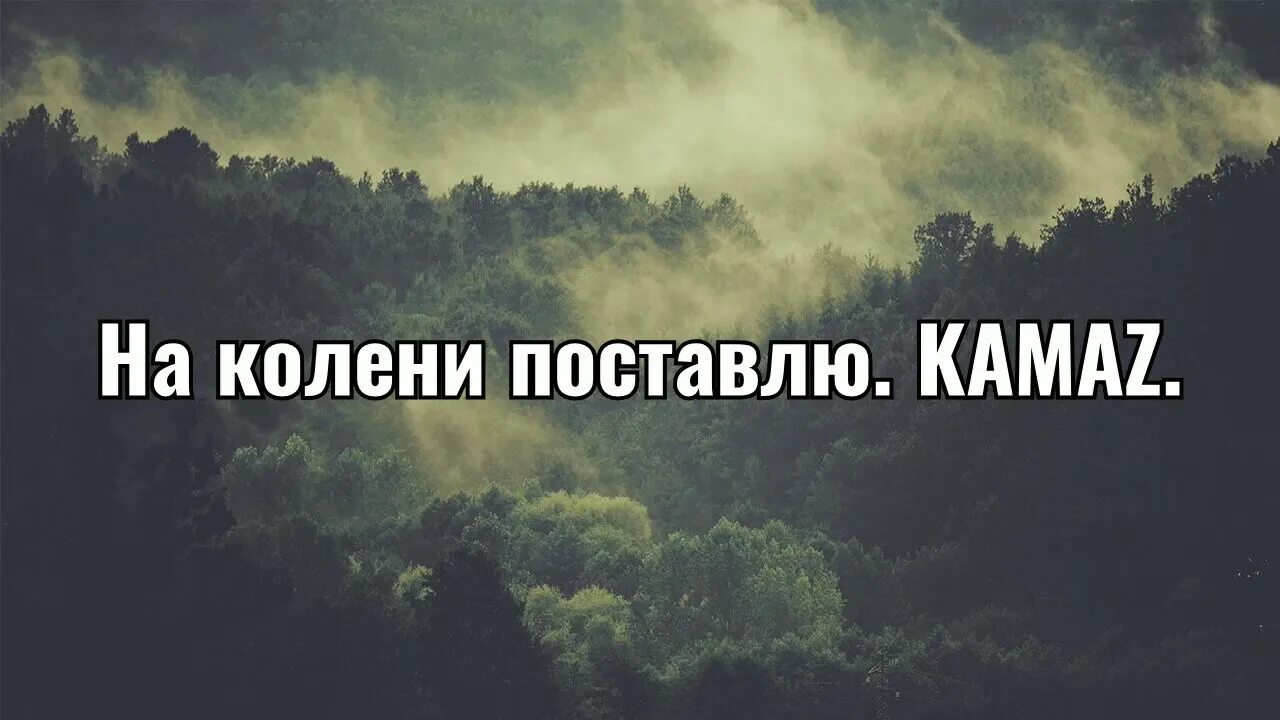 На колени поставлю. KAMAZ.